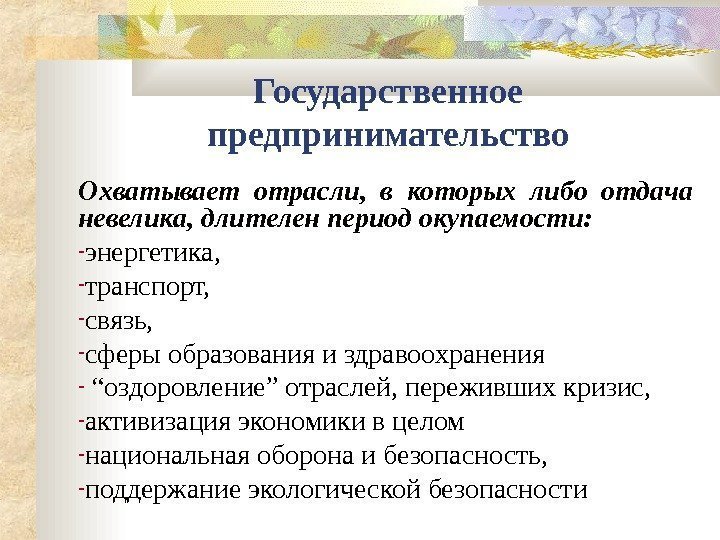 Государственное предпринимательство

Охватывает отрасли, в которых либо отдача невелика, длителен период окупаемости:

- энергетика,
- транспорт,
- связь,
- сферы образования и здравоохранения
- "оздоровление" отраслей, переживших кризис,
- активизация экономики в целом
- национальная оборона и безопасность,
- поддержание экологической безопасности